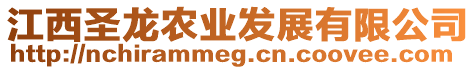 江西圣龙农业发展有限公司
http://nchirammeg.cn.coovee.com